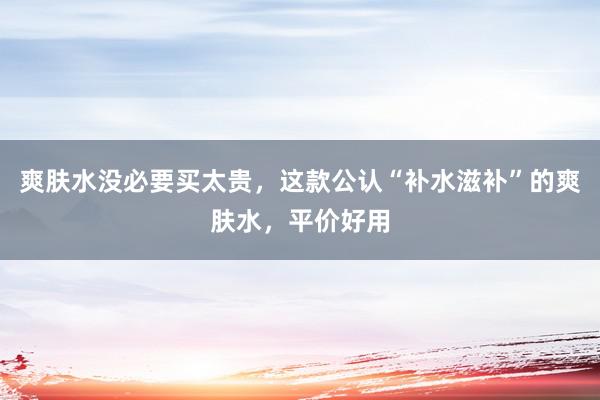 爽肤水没必要买太贵，这款公认“补水滋补”的爽肤水，平价好用